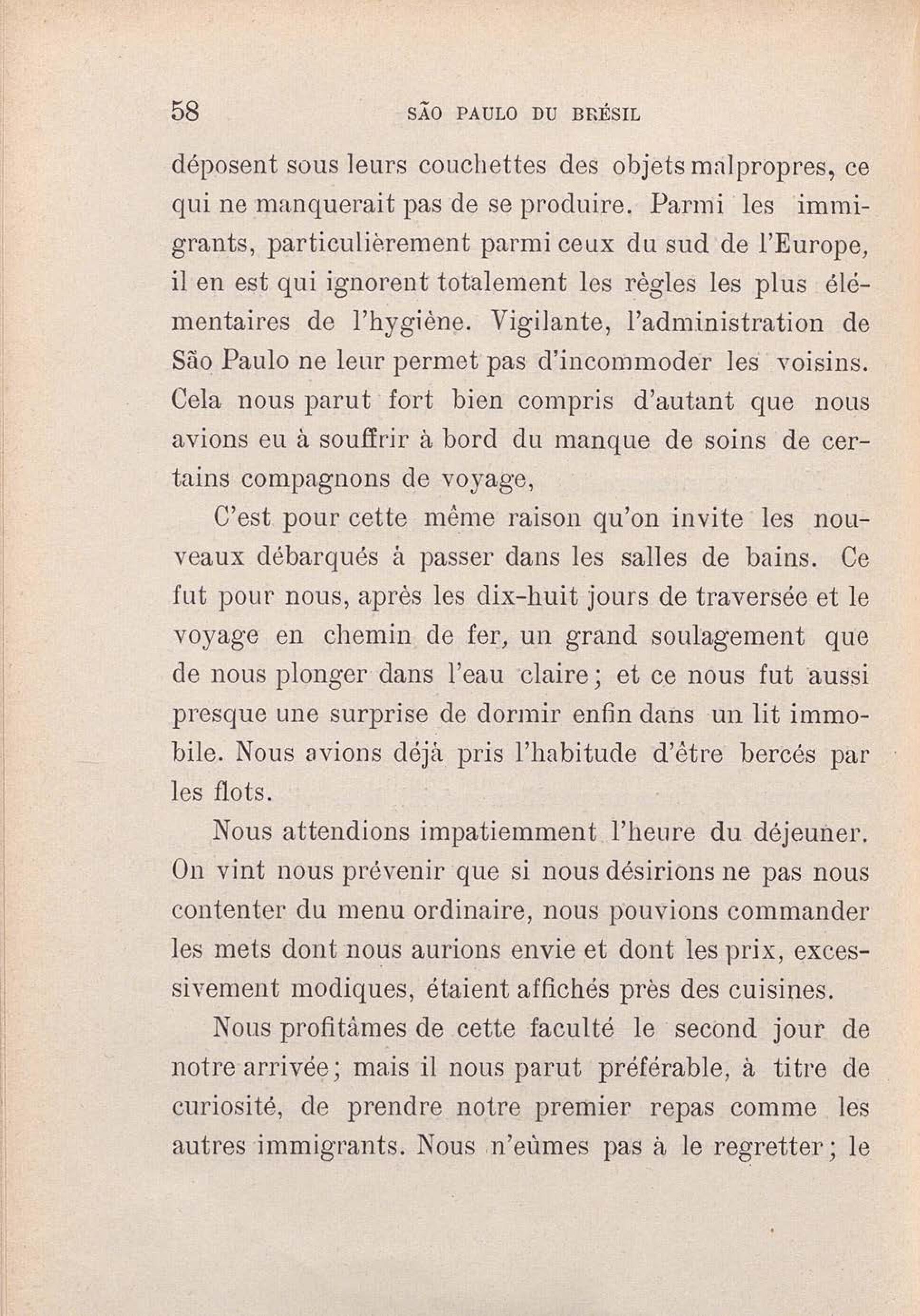 58 SÃO PAULO DU BRÉSIL

déposent sous leurs couchettes des objets malpropres, ce qui ne manquerait pas de se produire. Parmi les immigrants, particulièrement parmi ceux du sud de l'Europe, il en est qui ignorent totalement les règles les plus élémentaires de l'hygiène. Vigilante, l'administration de São Paulo ne leur permet pas d'incommoder les voisins. Cela nous parut fort bien compris d'autant que nous avions eu à souffrir à bord du manque de soins de certains compagnons de voyage,

C'est pour cette même raison qu'on invite les nouveaux débarqués à passer dans les salles de bains. Ce fut pour nous, après les dix-huit jours de traversée et le voyage en chemin de fer, un grand soulagement que de nous plonger dans l'eau claire; et ce nous fut aussi presque une surprise de dormir enfin dans un lit immobile. Nous avions déjà pris l'habitude d'être bercés par les flots.

Nous attendions impatiemment l'heure du déjeuner. On vint nous prévenir que si nous désirions ne pas nous contenter du menu ordinaire, nous pouvions commander les mets dont nous aurions envie et dont les prix, excessivement modiques, étaient affichés près des cuisines.

Nous profitâmes de cette faculté le second jour de notre arrivée; mais il nous parut préférable, à titre de curiosité, de prendre notre premier repas comme les autres immigrants. Nous n'eûmes pas à le regretter; le